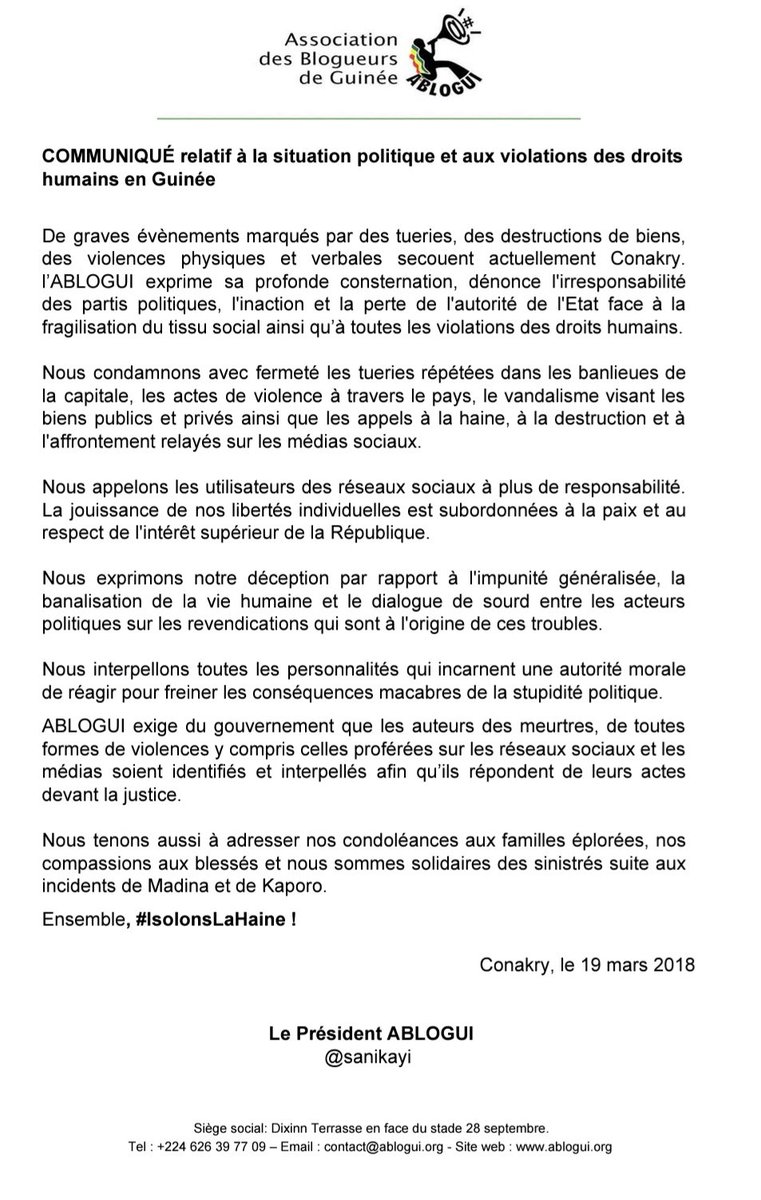 Association des Blogueurs de Guinée
ABLOGUI

COMMUNIQUÉ relatif à la situation politique et aux violations des droits humains en Guinée

De graves évènements marqués par des tueries, des destructions de biens, des violences physiques et verbales secouent actuellement Conakry. l'ABLOGUI exprime sa profonde consternation, dénonce l'irresponsabilité des partis politiques, l'inaction et la perte de l'autorité de l'Etat face à la fragilisation du tissu social ainsi qu'à toutes les violations des droits humains.

Nous condamnons avec fermeté les tueries répétées dans les banlieues de la capitale, les actes de violence à travers le pays, le vandalisme visant les biens publics et privés ainsi que les appels à la haine, à la destruction et à l'affrontement relayés sur les médias sociaux.

Nous appelons les utilisateurs des réseaux sociaux à plus de responsabilité. La jouissance de nos libertés individuelles est subordonnées à la paix et au respect de l'intérêt supérieur de la République.

Nous exprimons notre déception par rapport à l'impunité généralisée, la banalisation de la vie humaine et le dialogue de sourd entre les acteurs politiques sur les revendications qui sont à l'origine de ces troubles.

Nous interpellons toutes les personnalités qui incarnent une autorité morale de réagir pour freiner les conséquences macabres de la stupidité politique.

ABLOGUI exige du gouvernement que les auteurs des meurtres, de toutes formes de violences y compris celles proférées sur les réseaux sociaux et les médias soient identifiés et interpellés afin qu'ils répondent de leurs actes devant la justice.

Nous tenons aussi à adresser nos condoléances aux familles éplorées, nos compassions aux blessés et nous sommes solidaires des sinistrés suite aux incidents de Madina et de Kaporo.

Ensemble, #IsolonsLaHaine !

Conakry, le 19 mars 2018

Le Président ABLOGUI
@sanikayi

Siège social: Dixinn Terrasse en face du stade 28 septembre.
Tel : +224 626 39 77 09 – Email : contact@ablogui.org - Site web : www.ablogui.org